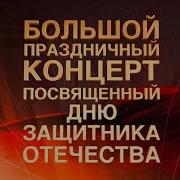 БОЛЬШОЙ
ПРАЗДНИЧНЫЙ
КОНЦЕРТ
ПОСВЯЩЕННЫЙ
ДНЮ
ЗАЩИТНИКА
ОТЕЧЕСТВА